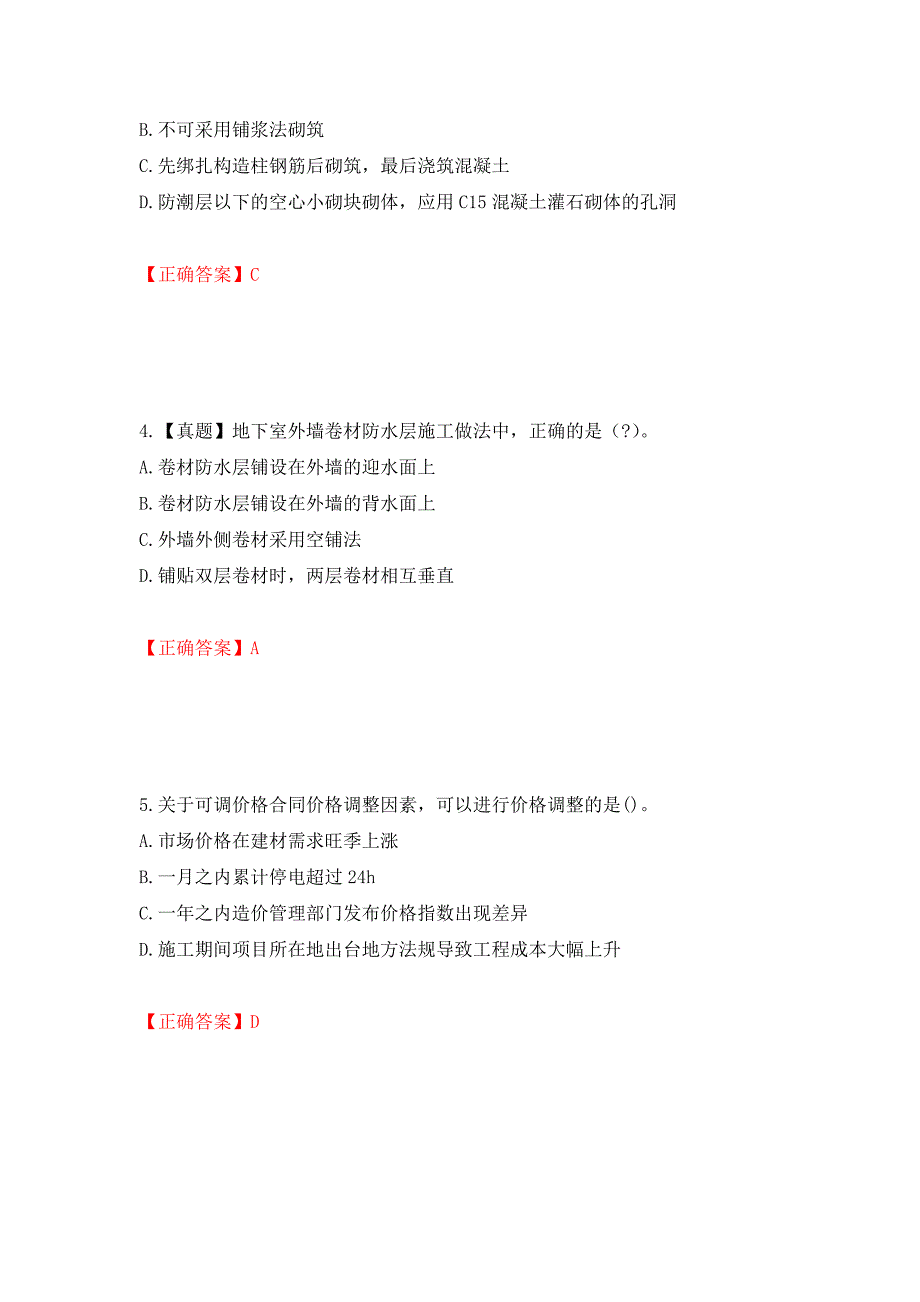 B. 不可采用铺浆法砌筑
C. 先绑扎构造柱钢筋后砌筑，最后浇筑混凝土
D. 防潮层以下的空心小砌块砌体，应用 C15 混凝土灌石砌体的孔洞

【正确答案】C

4.【真题】地下室外墙卷材防水层施工做法中，正确的是（?）。
A. 卷材防水层铺设在外墙的迎水面上
B. 卷材防水层铺设在外墙的背水面上
C. 外墙外侧卷材采用空铺法
D. 铺贴双层卷材时，两层卷材相互垂直

【正确答案】A

5. 关于可调价格合同价格调整因素，可以进行价格调整的是()。
A. 市场价格在建材需求旺季上涨
B. 一月之内累计停电超过 24h
C. 一年之内造价管理部门发布价格指数出现差异
D. 施工期间项目所在地出台地方法规导致工程成本大幅上升

【正确答案】D